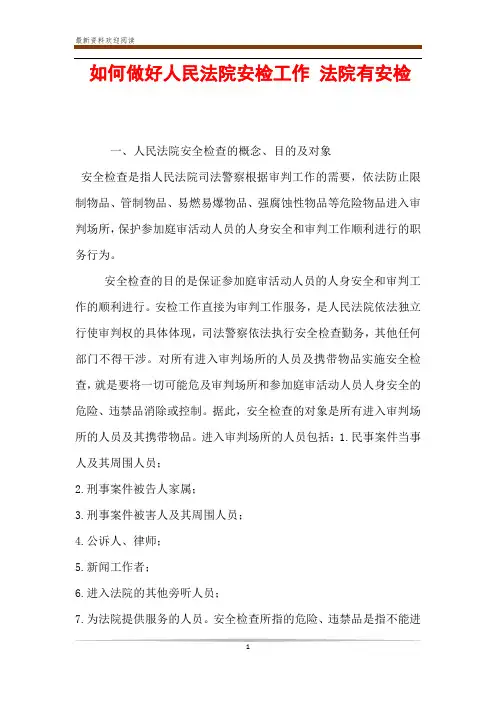 最新资料欢迎阅读

如何做好人民法院安检工作 法院有安检

一、人民法院安全检查的概念、目的及对象

安全检查是指人民法院司法警察根据审判工作的需要，依法防止限制物品、管制物品、易燃易爆物品、强腐蚀性物品等危险物品进入审判场所，保护参加庭审活动人员的人身安全和审判工作顺利进行的职务行为。

安全检查的目的是保证参加庭审活动人员的人身安全和审判工作的顺利进行。安检工作直接为审判工作服务，是人民法院依法独立行使审判权的具体体现，司法警察依法执行安全检查勤务，其他任何部门不得干涉。对所有进入审判场所的人员及携带物品实施安全检查，就是要将一切可能危及审判场所和参加庭审活动人员人身安全的危险、违禁品消除或控制。据此，安全检查的对象是所有进入审判场所的人员及其携带物品。进入审判场所的人员包括：1.民事案件当事人及其周围人员；

2.刑事案件被告人家属；

3.刑事案件被害人及其周围人员；

4.公诉人、律师；

5.新闻工作者；

6.进入法院的其他旁听人员；

7.为法院提供服务的人员。安全检查所指的危险、违禁品是指不能进

1